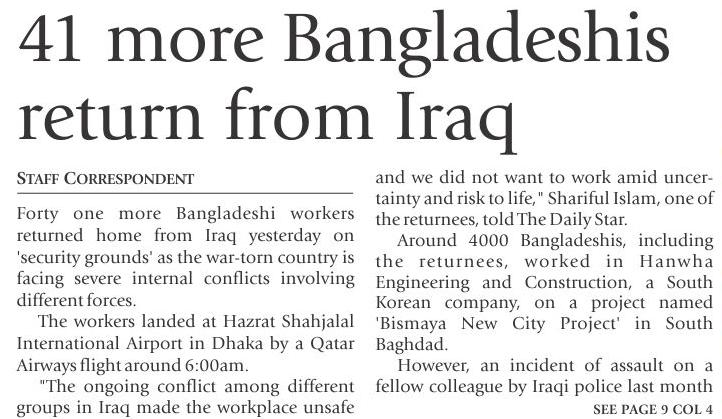 41 more Bangladeshis return from Iraq

STAFF CORRESPONDENT

Forty one more Bangladeshi workers returned home from Iraq yesterday on 'security grounds' as the war-torn country is facing severe internal conflicts involving different forces.

The workers landed at Hazrat Shahjalal International Airport in Dhaka by a Qatar Airways flight around 6:00am.

"The ongoing conflict among different groups in Iraq made the workplace unsafe and we did not want to work amid uncertainty and risk to life," Shariful Islam, one of the returnees, told The Daily Star.

Around 4000 Bangladeshis, including the returnees, worked in Hanwha Engineering and Construction, a South Korean company, on a project named 'Bismaya New City Project' in South Baghdad.

However, an incident of assault on a fellow colleague by Iraqi police last month

SEE PAGE 9 COL 4